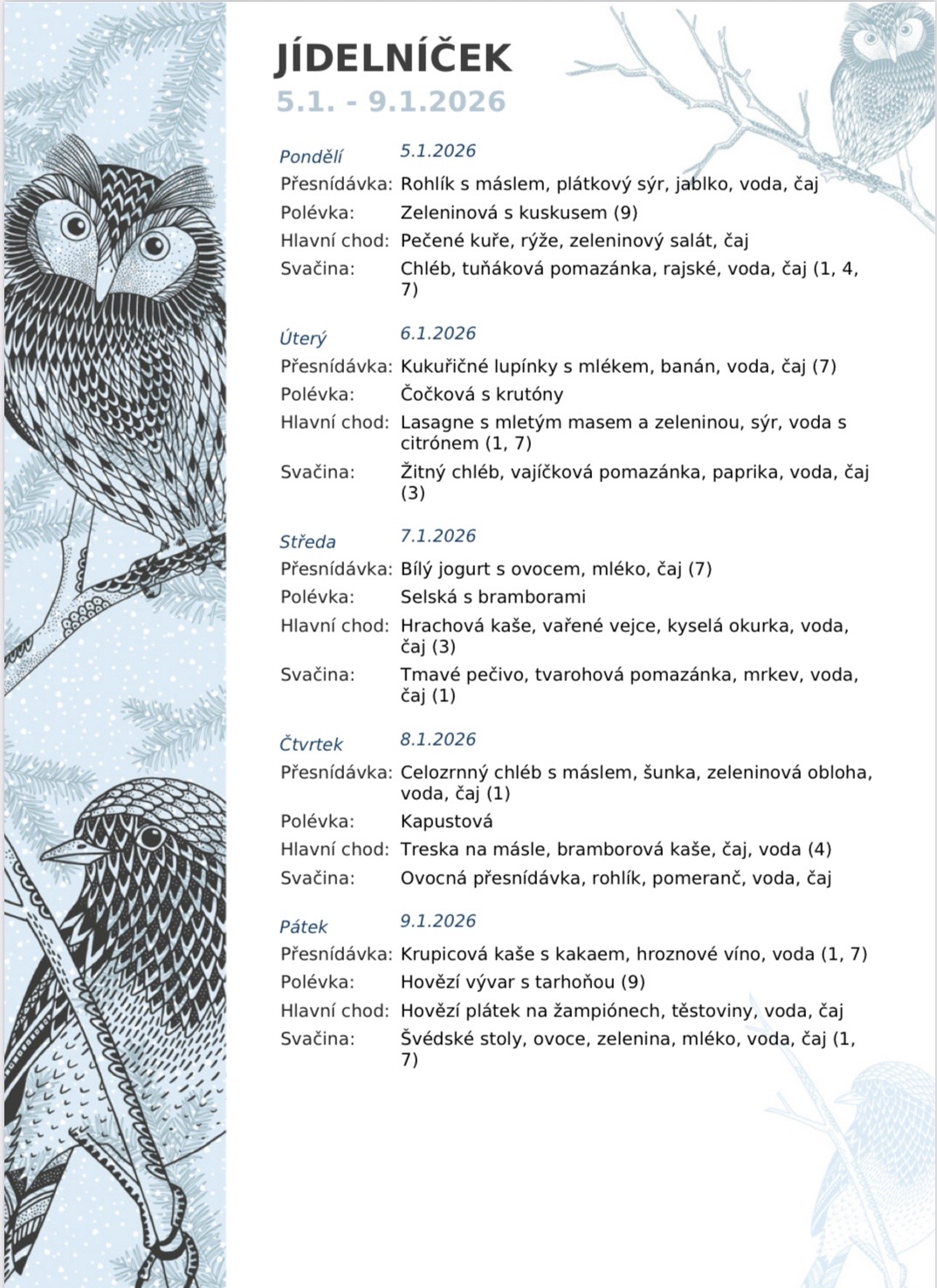 JÍDELNÍČEK
5.1. - 9.1.2026

Pondělí 5.1.2026
Přesnídávka: Rohlík s máslem, plátkový sýr, jablko, voda, čaj
Polévka: Zeleninová s kuskusem (9)
Hlavní chod: Pečené kuře, rýže, zeleninový salát, čaj
Svačina: Chléb, tuňáková pomazánka, rajské, voda, čaj (1, 4, 7)

Úterý 6.1.2026
Přesnídávka: Kukuřičné lupínky s mlékem, banán, voda, čaj (7)
Polévka: Čočková s krutóny
Hlavní chod: Lasagne s mletým masem a zeleninou, sýr, voda s citrónem (1, 7)
Svačina: Žitný chléb, vajíčková pomazánka, paprika, voda, čaj (3)

Středa 7.1.2026
Přesnídávka: Bílý jogurt s ovocem, mléko, čaj (7)
Polévka: Selská s bramborami
Hlavní chod: Hrachová kaše, vařené vejce, kyselá okurka, voda, čaj (3)
Svačina: Tmavé pečivo, tvarohová pomazánka, mrkev, voda, čaj (1)

Čtvrtek 8.1.2026
Přesnídávka: Celozrnný chléb s máslem, šunka, zeleninová obloha, voda, čaj (1)
Polévka: Kapustová
Hlavní chod: Treska na másle, bramborová kaše, čaj, voda (4)
Svačina: Ovocná přesnídávka, rohlík, pomeranč, voda, čaj

Pátek 9.1.2026
Přesnídávka: Krupicová kaše s kakaem, hroznové víno, voda (1, 7)
Polévka: Hovězí vývar s tarhoňou (9)
Hlavní chod: Hovězí plátek na žampiónech, těstoviny, voda, čaj
Svačina: Švédské stoly, ovoce, zelenina, mléko, voda, čaj (1, 7)